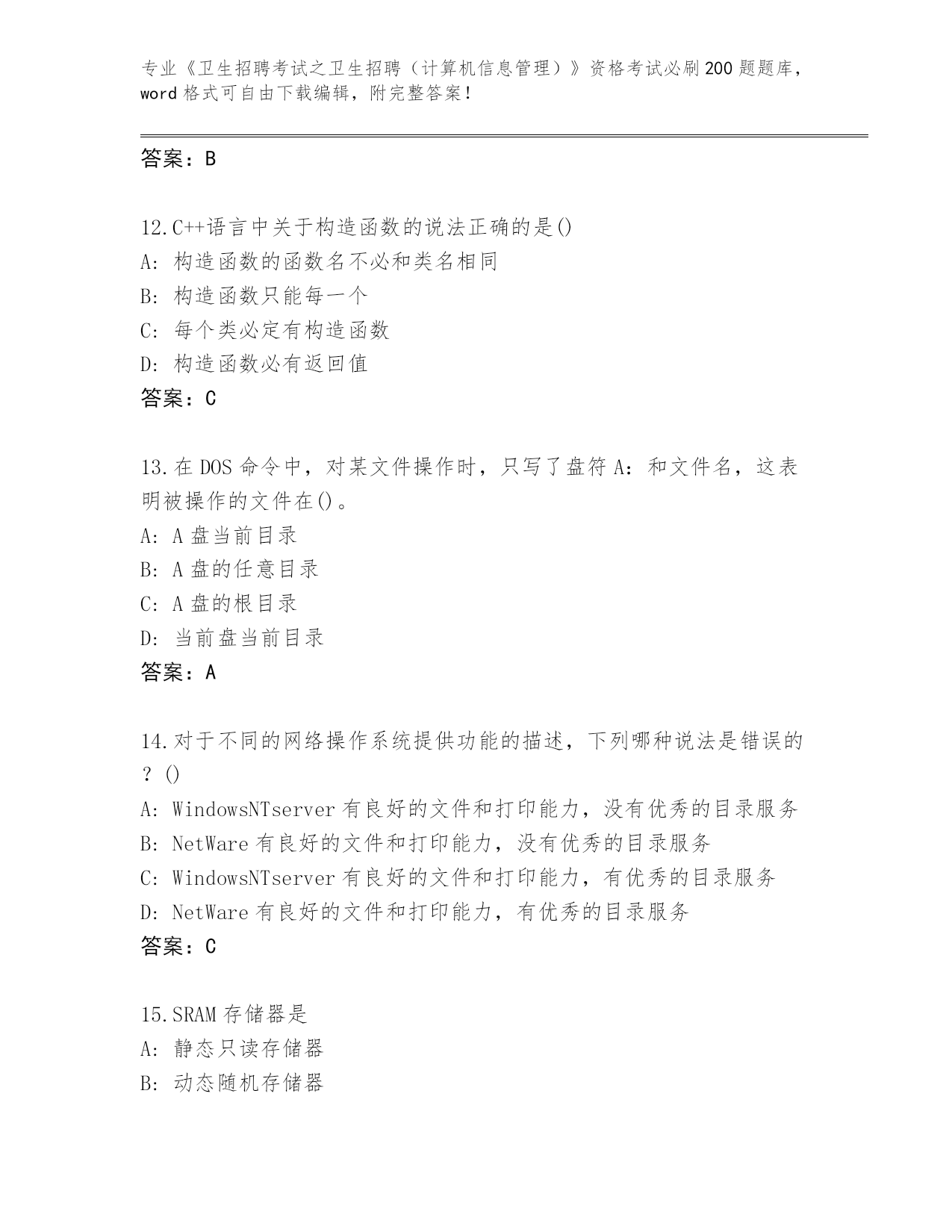 专业《卫生招聘考试之卫生招聘（计算机信息管理）》资格考试必刷200题题库，word格式可自由下载编辑，附完整答案！

答案：B

12.C++语言中关于构造函数的说法正确的是()
A: 构造函数的函数名不必和类名相同
B: 构造函数只能每一个
C: 每个类必定有构造函数
D: 构造函数必有返回值
答案：C

13.在DOS命令中，对某文件操作时，只写了盘符A：和文件名，这表明被操作的文件在()。
A: A盘当前目录
B: A盘的任意目录
C: A盘的根目录
D: 当前盘当前目录
答案：A

14.对于不同的网络操作系统提供功能的描述，下列哪种说法是错误的？()
A: WindowsNTserver有良好的文件和打印能力，没有优秀的目录服务
B: NetWare有良好的文件和打印能力，没有优秀的目录服务
C: WindowsNTserver有良好的文件和打印能力，有优秀的目录服务
D: NetWare有良好的文件和打印能力，有优秀的目录服务
答案：C

15.SRAM存储器是
A: 静态只读存储器
B: 动态随机存储器